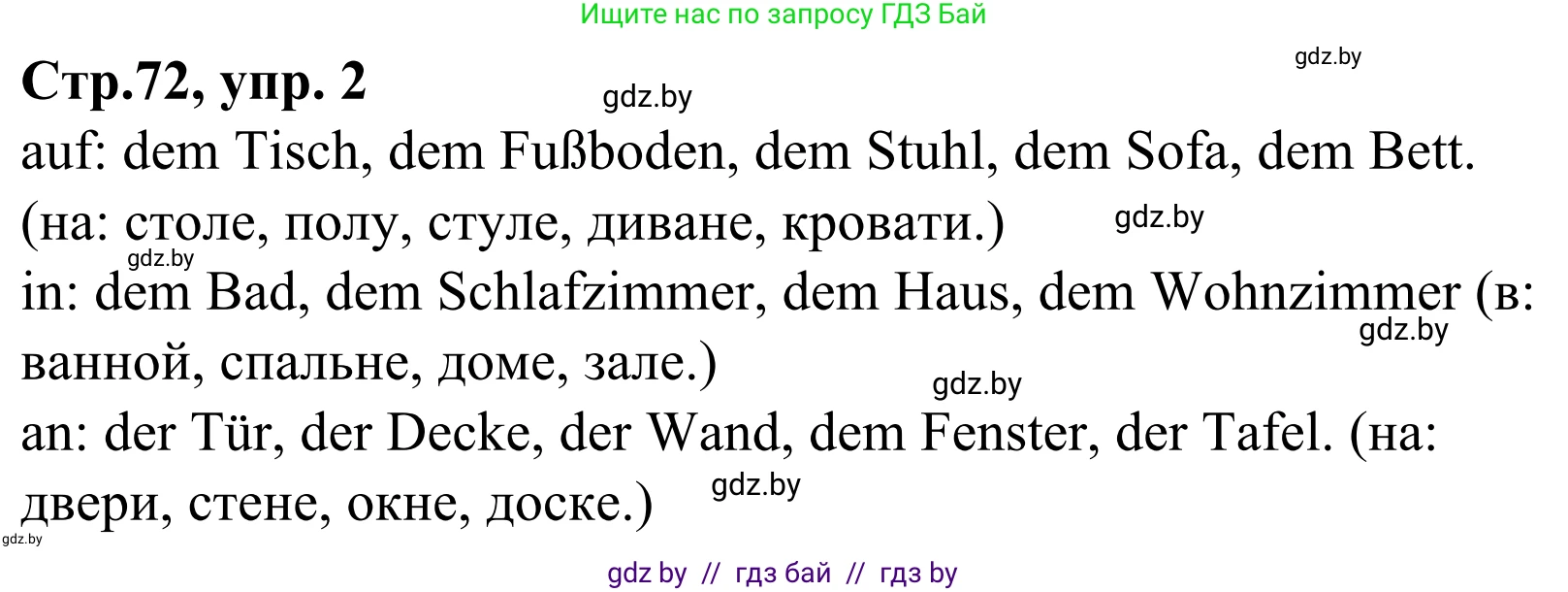 Ищите нас по запросу ГДЗ Бай

gdz.by

Стр.72, упр. 2

gdz.by

auf: dem Tisch, dem Fußboden, dem Stuhl, dem Sofa, dem Bett. (на: столе, полу, стуле, диване, кровати.)

gdz.by

gdz.by

in: dem Bad, dem Schlafzimmer, dem Haus, dem Wohnzimmer (в: ванной, спальне, доме, зале.)

gdz.by

gdz.by

an: der Tür, der Decke, der Wand, dem Fenster, der Tafel. (на: двери, стене, окне, доске.)

gdz.by

gdz.by

gdz by // гдз бай // гдз by